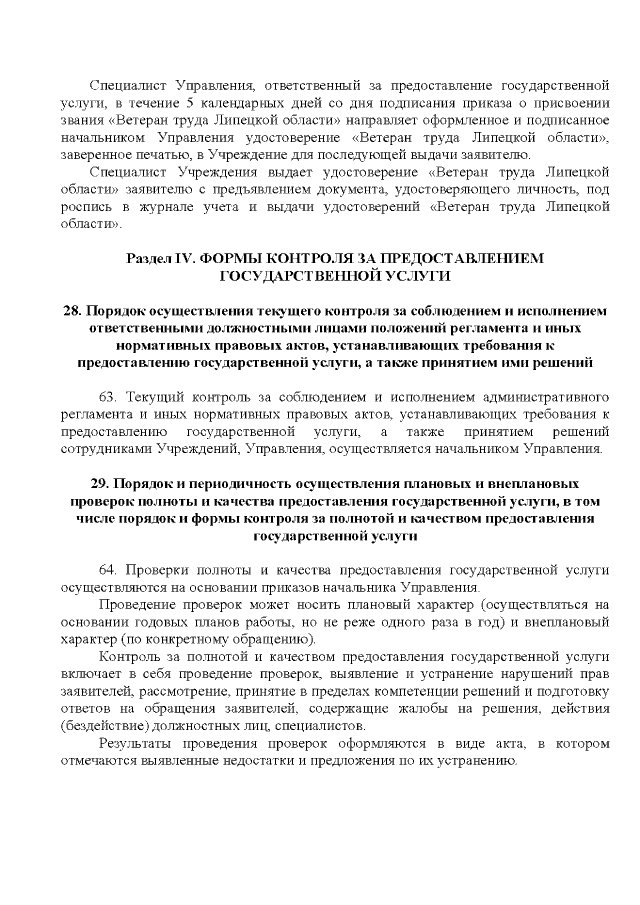 Специалист Управления, ответственный за предоставление государственной услуги, в течение 5 календарных дней со дня подписания приказа о присвоении звания «Ветеран труда Липецкой области» направляет оформленное и подписанное начальником Управления удостоверение «Ветеран труда Липецкой области», заверенное печатью, в Учреждение для последующей выдачи заявителю.

Специалист Учреждения выдает удостоверение «Ветеран труда Липецкой области» заявителю с предъявлением документа, удостоверяющего личность, под роспись в журнале учета и выдачи удостоверений «Ветеран труда Липецкой области».

Раздел IV. ФОРМЫ КОНТРОЛЯ ЗА ПРЕДОСТАВЛЕНИЕМ ГОСУДАРСТВЕННОЙ УСЛУГИ

28. Порядок осуществления текущего контроля за соблюдением и исполнением ответственными должностными лицами положений регламента и иных нормативных правовых актов, устанавливающих требования к предоставлению государственной услуги, а также принятием ими решений

63. Текущий контроль за соблюдением и исполнением административного регламента и иных нормативных правовых актов, устанавливающих требования к предоставлению государственной услуги, а также принятием решений сотрудниками Учреждений, Управления, осуществляется начальником Управления.

29. Порядок и периодичность осуществления плановых и внеплановых проверок полноты и качества предоставления государственной услуги, в том числе порядок и формы контроля за полнотой и качеством предоставления государственной услуги

64. Проверки полноты и качества предоставления государственной услуги осуществляются на основании приказов начальника Управления.

Проведение проверок может носить плановый характер (осуществляться на основании годовых планов работы, но не реже одного раза в год) и внеплановый характер (по конкретному обращению).

Контроль за полнотой и качеством предоставления государственной услуги включает в себя проведение проверок, выявление и устранение нарушений прав заявителей, рассмотрение, принятие в пределах компетенции решений и подготовку ответов на обращения заявителей, содержащие жалобы на решения, действия (бездействие) должностных лиц, специалистов.

Результаты проведения проверок оформляются в виде акта, в котором отмечаются выявленные недостатки и предложения по их устранению.